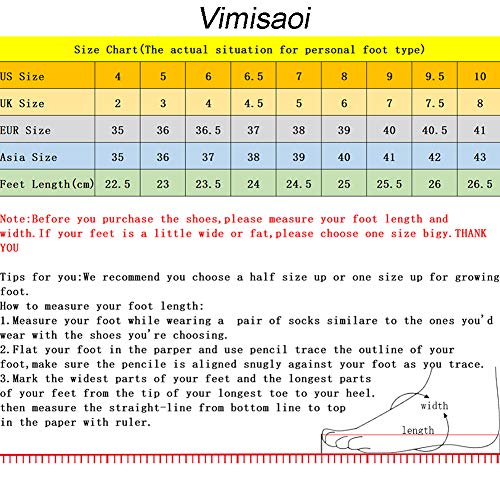 Vimisaoi

Size Chart(The actual situation for personal foot type)

| US Size | 4 | 5 | 6 | 6.5 | 7 | 8 | 9 | 9.5 | 10 |
|---|---|---|---|---|---|---|---|---|---|
| UK Size | 2 | 3 | 4 | 4.5 | 5 | 6 | 7 | 7.5 | 8 |
| EUR Size | 35 | 36 | 36.5 | 37 | 38 | 39 | 40 | 40.5 | 41 |
| Asia Size | 35 | 36 | 37 | 38 | 39 | 40 | 41 | 42 | 43 |
| Feet Length(cm) | 22.5 | 23 | 23.5 | 24 | 24.5 | 25 | 25.5 | 26 | 26.5 |

Note:Before you purchase the shoes,please measure your foot length and width.If your feet is a little wide or fat,please choose one size bigy.THANK YOU

Tips for you:We recommend you choose a half size up or one size up for growing foot.
How to measure your foot length:
1.Measure your foot while wearing a pair of socks similare to the ones you'd wear with the shoes you're choosing.
2.Flat your foot in the parper and use pencil trace the outline of your foot,make sure the pencile is aligned snugly against your foot as you trace.
3.Mark the widest parts of your feet and the longest parts of your feet from the tip of your longest toe to your heel. then measure the straight-line from bottom line to top in the paper with ruler.

width
length